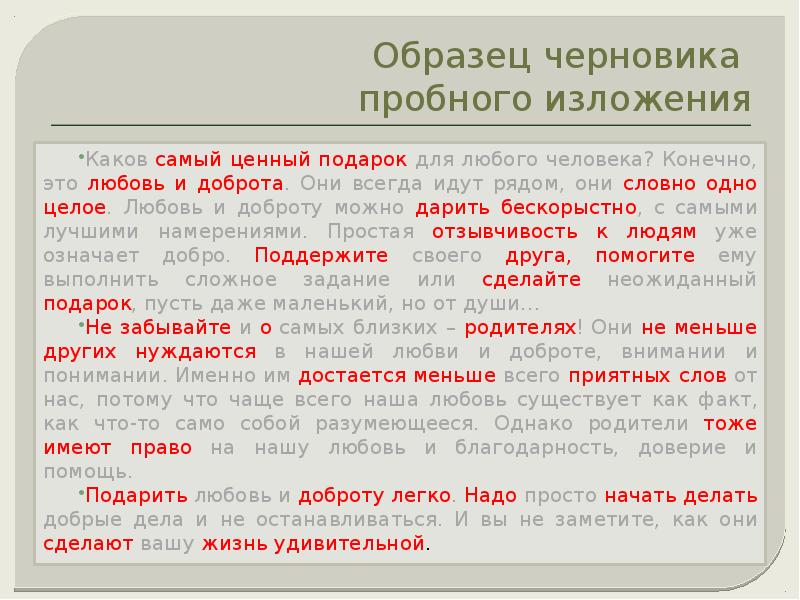 Образец черновика пробного изложения

•Каков самый ценный подарок для любого человека? Конечно, это любовь и доброта. Они всегда идут рядом, они словно одно целое. Любовь и доброту можно дарить бескорыстно, с самыми лучшими намерениями. Простая отзывчивость к людям уже означает добро. Поддержите своего друга, помогите ему выполнить сложное задание или сделайте неожиданный подарок, пусть даже маленький, но от души…

•Не забывайте и о самых близких – родителях! Они не меньше других нуждаются в нашей любви и доброте, внимании и понимании. Именно им достается меньше всего приятных слов от нас, потому что чаще всего наша любовь существует как факт, как что-то само собой разумеющееся. Однако родители тоже имеют право на нашу любовь и благодарность, доверие и помощь.

•Подарить любовь и доброту легко. Надо просто начать делать добрые дела и не останавливаться. И вы не заметите, как они сделают вашу жизнь удивительной.